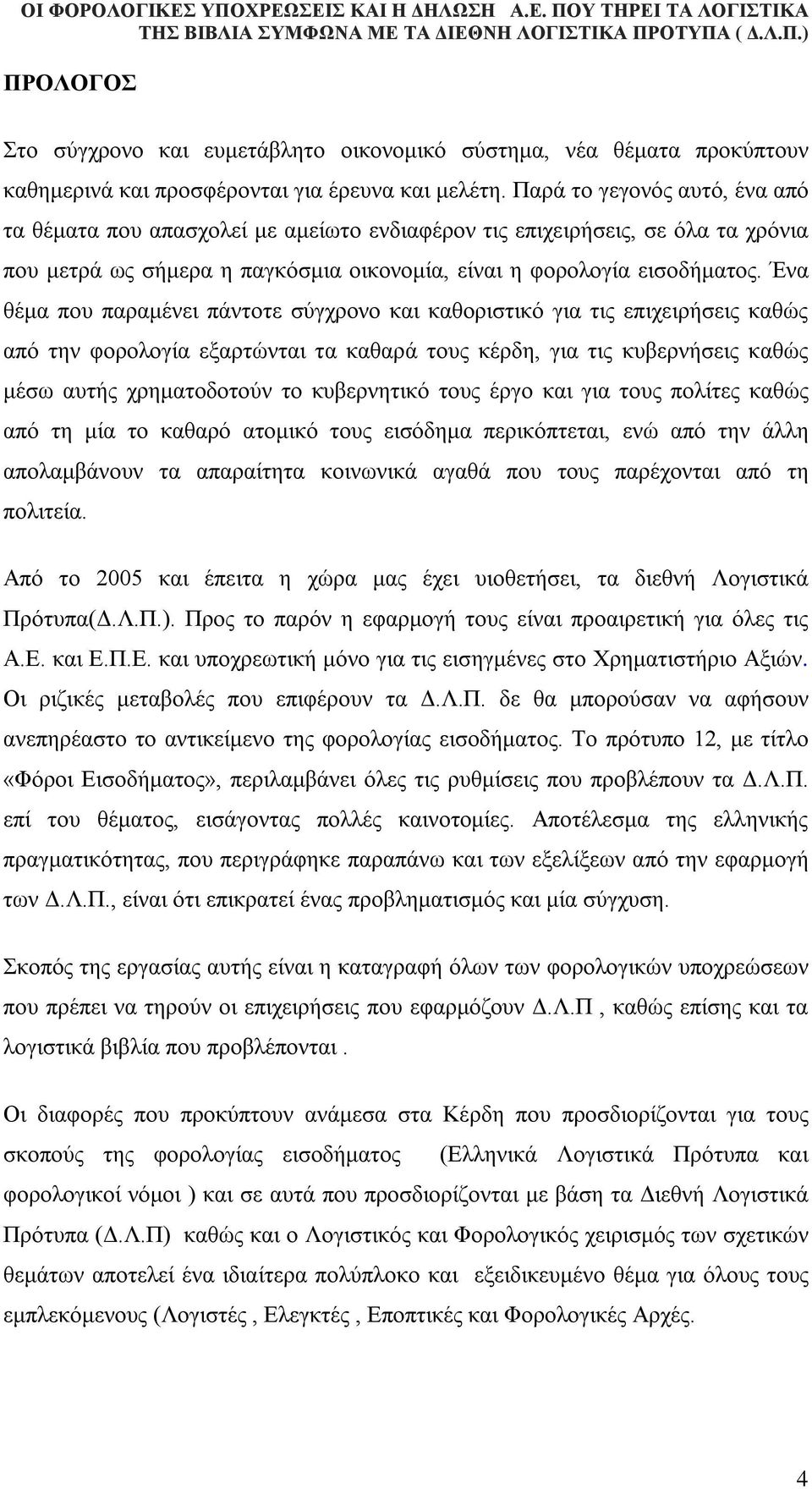 ΟΙ ΦΟΡΟΛΟΓΙΚΕΣ ΥΠΟΧΡΕΩΣΕΙΣ ΚΑΙ Η ΔΗΛΩΣΗ Α.Ε. ΠΟΥ ΤΗΡΕΙ ΤΑ ΛΟΓΙΣΤΙΚΑ ΤΗΣ ΒΙΒΛΙΑ ΣΥΜΦΩΝΑ ΜΕ ΤΑ ΔΙΕΘΝΗ ΛΟΓΙΣΤΙΚΑ ΠΡΟΤΥΠΑ ( Δ.Λ.Π.)

ΠΡΟΛΟΓΟΣ

Στο σύγχρονο και ευμετάβλητο οικονομικό σύστημα, νέα θέματα προκύπτουν καθημερινά και προσφέρονται για έρευνα και μελέτη. Παρά το γεγονός αυτό, ένα από τα θέματα που απασχολεί με αμείωτο ενδιαφέρον τις επιχειρήσεις, σε όλα τα χρόνια που μετρά ως σήμερα η παγκόσμια οικονομία, είναι η φορολογία εισοδήματος. Ένα θέμα που παραμένει πάντοτε σύγχρονο και καθοριστικό για τις επιχειρήσεις καθώς από την φορολογία εξαρτώνται τα καθαρά τους κέρδη, για τις κυβερνήσεις καθώς μέσω αυτής χρηματοδοτούν το κυβερνητικό τους έργο και για τους πολίτες καθώς από τη μία το καθαρό ατομικό τους εισόδημα περικόπτεται, ενώ από την άλλη απολαμβάνουν τα απαραίτητα κοινωνικά αγαθά που τους παρέχονται από τη πολιτεία.

Από το 2005 και έπειτα η χώρα μας έχει υιοθετήσει, τα διεθνή Λογιστικά Πρότυπα(Δ.Λ.Π.). Προς το παρόν η εφαρμογή τους είναι προαιρετική για όλες τις Α.Ε. και Ε.Π.Ε. και υποχρεωτική μόνο για τις εισηγμένες στο Χρηματιστήριο Αξιών. Οι ριζικές μεταβολές που επιφέρουν τα Δ.Λ.Π. δε θα μπορούσαν να αφήσουν ανεπηρέαστο το αντικείμενο της φορολογίας εισοδήματος. Το πρότυπο 12, με τίτλο «Φόροι Εισοδήματος», περιλαμβάνει όλες τις ρυθμίσεις που προβλέπουν τα Δ.Λ.Π. επί του θέματος, εισάγοντας πολλές καινοτομίες. Αποτέλεσμα της ελληνικής πραγματικότητας, που περιγράφηκε παραπάνω και των εξελίξεων από την εφαρμογή των Δ.Λ.Π., είναι ότι επικρατεί ένας προβληματισμός και μία σύγχυση.

Σκοπός της εργασίας αυτής είναι η καταγραφή όλων των φορολογικών υποχρεώσεων που πρέπει να τηρούν οι επιχειρήσεις που εφαρμόζουν Δ.Λ.Π , καθώς επίσης και τα λογιστικά βιβλία που προβλέπονται .

Οι διαφορές που προκύπτουν ανάμεσα στα Κέρδη που προσδιορίζονται για τους σκοπούς της φορολογίας εισοδήματος (Ελληνικά Λογιστικά Πρότυπα και φορολογικοί νόμοι ) και σε αυτά που προσδιορίζονται με βάση τα Διεθνή Λογιστικά Πρότυπα (Δ.Λ.Π) καθώς και ο Λογιστικός και Φορολογικός χειρισμός των σχετικών θεμάτων αποτελεί ένα ιδιαίτερα πολύπλοκο και εξειδικευμένο θέμα για όλους τους εμπλεκόμενους (Λογιστές , Ελεγκτές , Εποπτικές και Φορολογικές Αρχές.

4